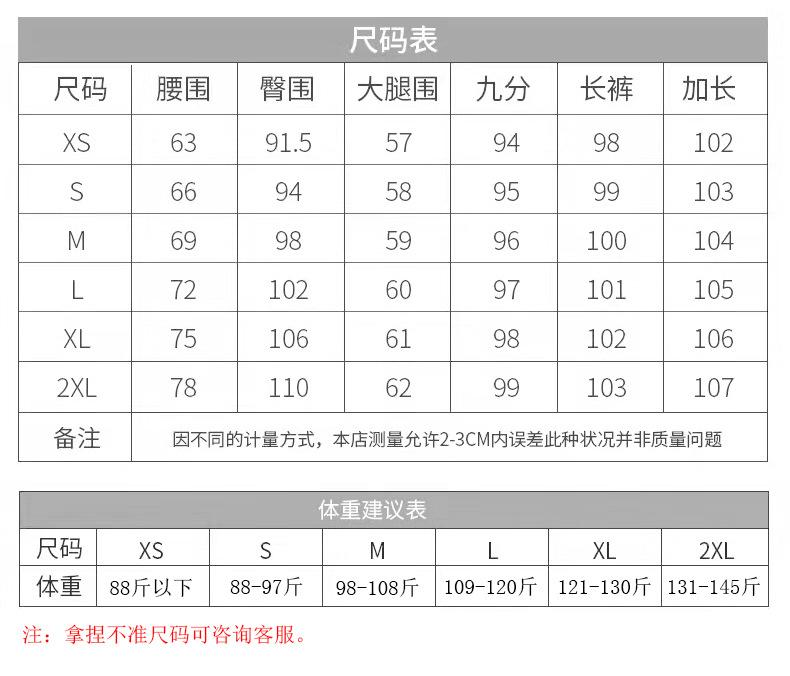 尺码表

| 尺码 | 腰围 | 臀围 | 大腿围 | 九分 | 长裤 | 加长 |
|---|---|---|---|---|---|---|
| XS | 63 | 91.5 | 57 | 94 | 98 | 102 |
| S | 66 | 94 | 58 | 95 | 99 | 103 |
| M | 69 | 98 | 59 | 96 | 100 | 104 |
| L | 72 | 102 | 60 | 97 | 101 | 105 |
| XL | 75 | 106 | 61 | 98 | 102 | 106 |
| 2XL | 78 | 110 | 62 | 99 | 103 | 107 |
| 备注 | 因不同的计量方式，本店测量允许2-3CM内误差此种状况并非质量问题 | | | | | |

体重建议表

| 尺码 | XS | S | M | L | XL | 2XL |
|---|---|---|---|---|---|---|
| 体重 | 88斤以下 | 88-97斤 | 98-108斤 | 109-120斤 | 121-130斤 | 131-145斤 |

注：拿捏不准尺码可咨询客服。